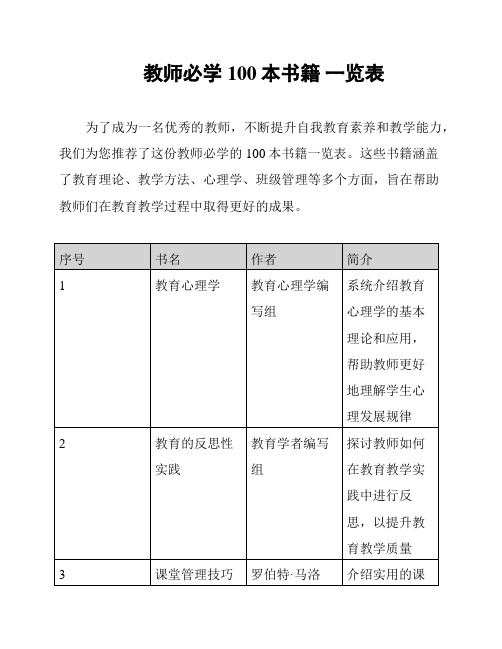 教师必学 100 本书籍 一览表

为了成为一名优秀的教师，不断提升自我教育素养和教学能力，我们为您推荐了这份教师必学的 100 本书籍一览表。这些书籍涵盖了教育理论、教学方法、心理学、班级管理等多个方面，旨在帮助教师们在教育教学过程中取得更好的成果。

| 序号 | 书名 | 作者 | 简介 |
|---|---|---|---|
| 1 | 教育心理学 | 教育心理学编写组 | 系统介绍教育心理学的基本理论和应用，帮助教师更好地理解学生心理发展规律 |
| 2 | 教育的反思性实践 | 教育学者编写组 | 探讨教师如何在教育教学实践中进行反思，以提升教育教学质量 |
| 3 | 课堂管理技巧 | 罗伯特·马洛 | 介绍实用的课 |